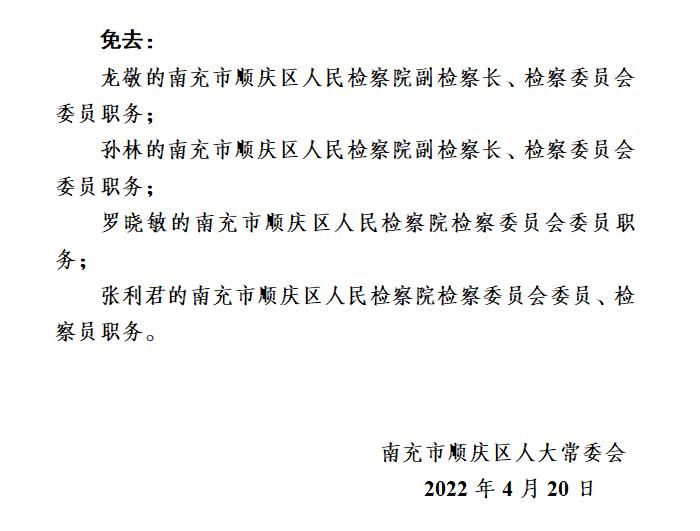 免去：

龙敬的南充市顺庆区人民检察院副检察长、检察委员会委员职务；

孙林的南充市顺庆区人民检察院副检察长、检察委员会委员职务；

罗晓敏的南充市顺庆区人民检察院检察委员会委员职务；

张利君的南充市顺庆区人民检察院检察委员会委员、检察员职务。

南充市顺庆区人大常委会

2022 年 4 月 20 日